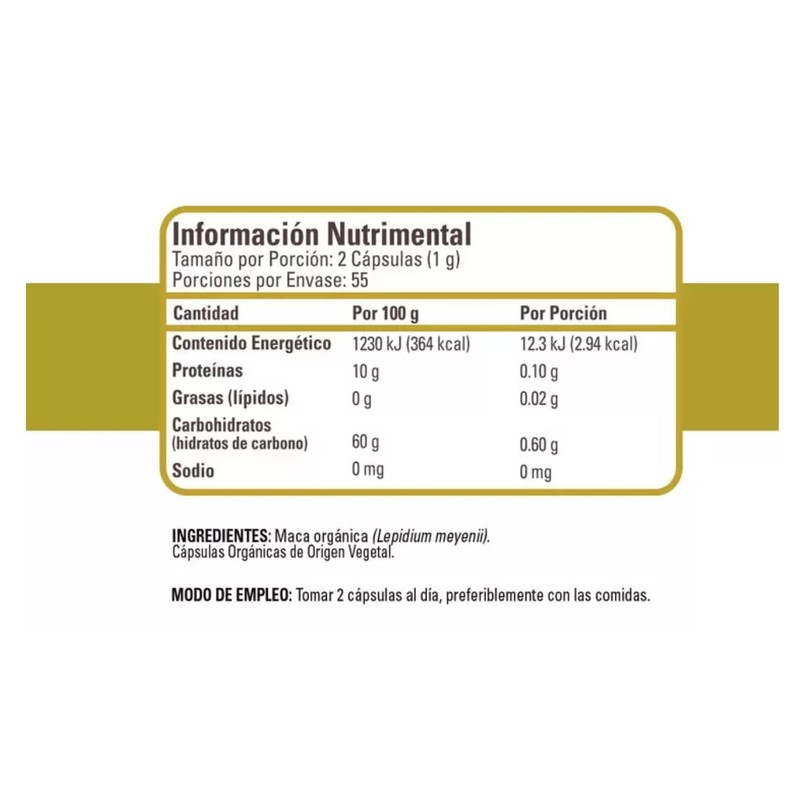 Información Nutrimental
Tamaño por Porción: 2 Cápsulas (1 g)
Porciones por Envase: 55

| Cantidad | Por 100 g | Por Porción |
|---|---|---|
| Contenido Energético | 1230 kJ (364 kcal) | 12.3 kJ (2.94 kcal) |
| Proteínas | 10 g | 0.10 g |
| Grasas (lípidos) | 0 g | 0.02 g |
| Carbohidratos (hidratos de carbono) | 60 g | 0.60 g |
| Sodio | 0 mg | 0 mg |

INGREDIENTES: Maca orgánica (Lepidium meyenii). Cápsulas Orgánicas de Origen Vegetal.

MODO DE EMPLEO: Tomar 2 cápsulas al día, preferiblemente con las comidas.